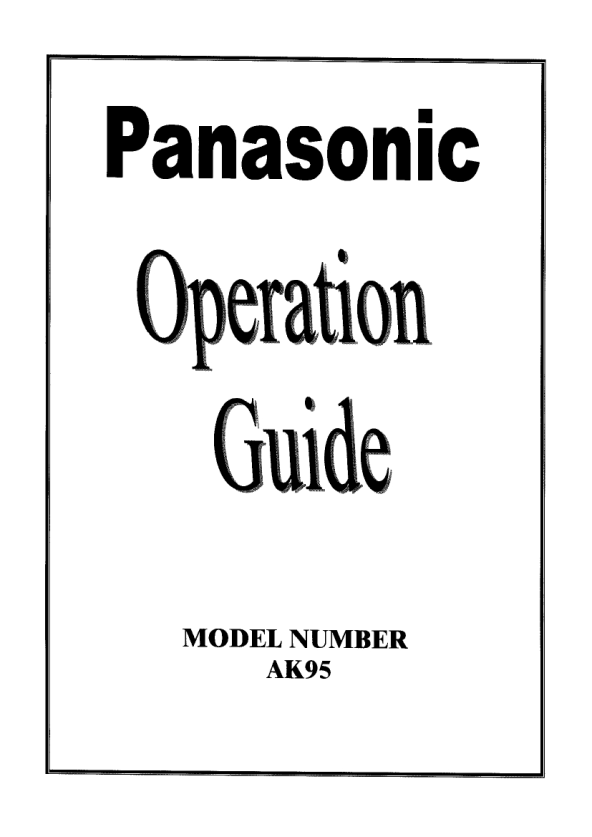 Panasonic

Operation Guide

MODEL NUMBER
AK95